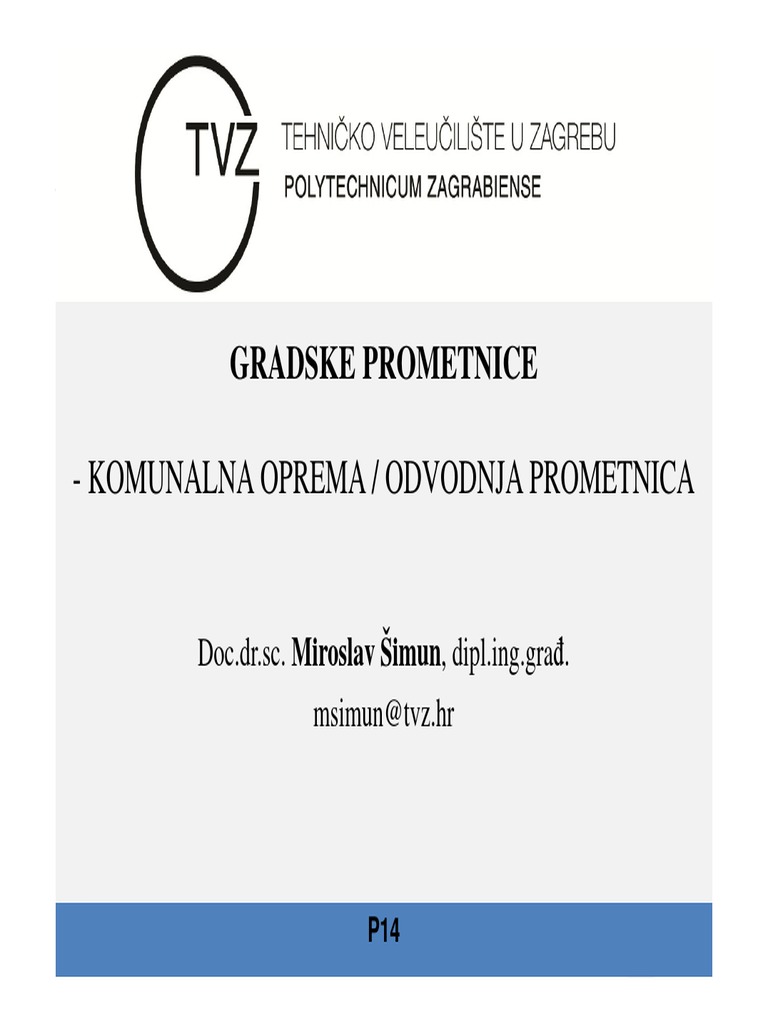 TVZ
TEHNIČKO VELEUČILIŠTE U ZAGREBU
POLYTECHNICUM ZAGRABIENSE

GRADSKE PROMETNICE

- KOMUNALNA OPREMA / ODVODNJA PROMETNICA

Doc.dr.sc. Miroslav Šimun, dipl.ing.građ.
msimun@tvz.hr

P14